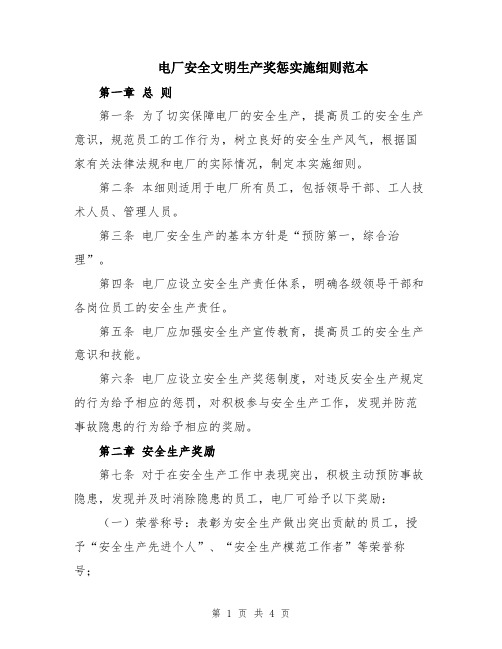 电厂安全文明生产奖惩实施细则范本

第一章 总 则

第一条 为了切实保障电厂的安全生产，提高员工的安全生产意识，规范员工的工作行为，树立良好的安全生产风气，根据国家有关法律法规和电厂的实际情况，制定本实施细则。

第二条 本细则适用于电厂所有员工，包括领导干部、工人技术人员、管理人员。

第三条 电厂安全生产的基本方针是“预防第一，综合治理”。

第四条 电厂应设立安全生产责任体系，明确各级领导干部和各岗位员工的安全生产责任。

第五条 电厂应加强安全生产宣传教育，提高员工的安全生产意识和技能。

第六条 电厂应设立安全生产奖惩制度，对违反安全生产规定的行为给予相应的惩罚，对积极参与安全生产工作，发现并防范事故隐患的行为给予相应的奖励。

第二章 安全生产奖励

第七条 对于在安全生产工作中表现突出，积极主动预防事故隐患，发现并及时消除隐患的员工，电厂可给予以下奖励：

（一）荣誉称号：表彰为安全生产做出突出贡献的员工，授予“安全生产先进个人”、“安全生产模范工作者”等荣誉称号；

第 1 页 共 4 页